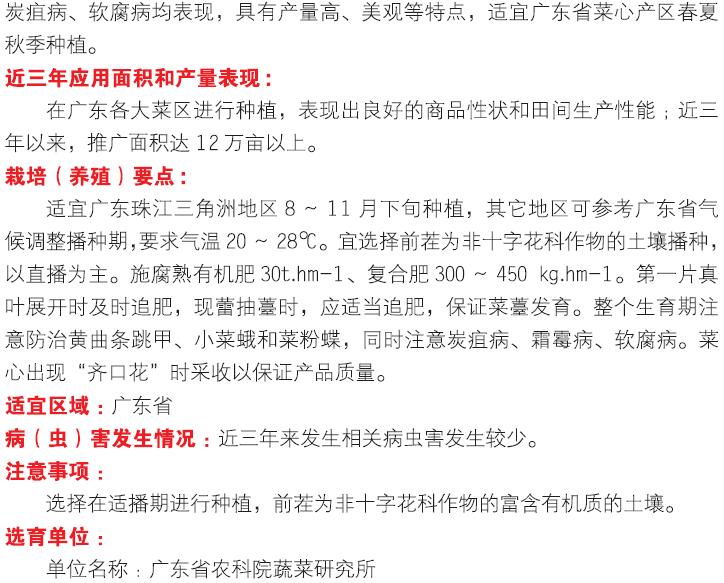 炭疽病、软腐病均表现，具有产量高、美观等特点，适宜广东省菜心产区春夏秋季种植。

近三年应用面积和产量表现：

在广东各大菜区进行种植，表现出良好的商品性状和田间生产性能；近三年以来，推广面积达12万亩以上。

栽培（养殖）要点：

适宜广东珠江三角洲地区8～11月下旬种植，其它地区可参考广东省气候调整播种期,要求气温20～28℃。宜选择前茬为非十字花科作物的土壤播种，以直播为主。施腐熟有机肥30t.hm-1、复合肥300～450 kg.hm-1。第一片真叶展开时及时追肥，现蕾抽薹时，应适当追肥，保证菜薹发育。整个生育期注意防治黄曲条跳甲、小菜蛾和菜粉蝶，同时注意炭疽病、霜霉病、软腐病。菜心出现“齐口花”时采收以保证产品质量。

适宜区域：广东省

病（虫）害发生情况：近三年来发生相关病虫害发生较少。

注意事项：

选择在适播期进行种植，前茬为非十字花科作物的富含有机质的土壤。

选育单位：

单位名称：广东省农科院蔬菜研究所